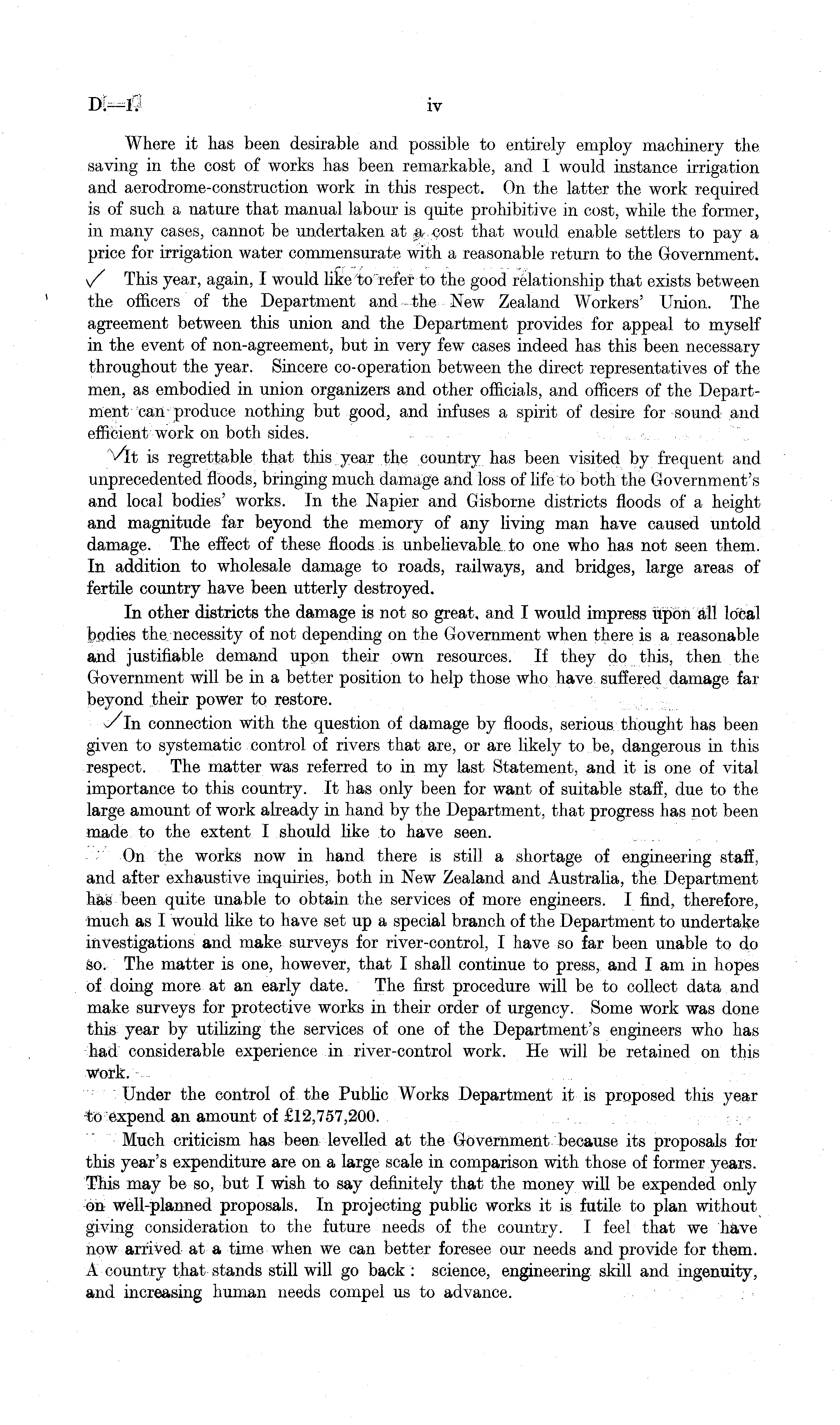 D.—1.

iv

Where it has been desirable and possible to entirely employ machinery the saving in the cost of works has been remarkable, and I would instance irrigation and aerodrome-construction work in this respect. On the latter the work required is of such a nature that manual labour is quite prohibitive in cost, while the former, in many cases, cannot be undertaken at a cost that would enable settlers to pay a price for irrigation water commensurate with a reasonable return to the Government.

This year, again, I would like to refer to the good relationship that exists between the officers of the Department and the New Zealand Workers' Union. The agreement between this union and the Department provides for appeal to myself in the event of non-agreement, but in very few cases indeed has this been necessary throughout the year. Sincere co-operation between the direct representatives of the men, as embodied in union organizers and other officials, and officers of the Department can produce nothing but good, and infuses a spirit of desire for sound and efficient work on both sides.

It is regrettable that this year the country has been visited by frequent and unprecedented floods, bringing much damage and loss of life to both the Government's and local bodies' works. In the Napier and Gisborne districts floods of a height and magnitude far beyond the memory of any living man have caused untold damage. The effect of these floods is unbelievable to one who has not seen them. In addition to wholesale damage to roads, railways, and bridges, large areas of fertile country have been utterly destroyed.

In other districts the damage is not so great, and I would impress upon all local bodies the necessity of not depending on the Government when there is a reasonable and justifiable demand upon their own resources. If they do this, then the Government will be in a better position to help those who have suffered damage far beyond their power to restore.

In connection with the question of damage by floods, serious thought has been given to systematic control of rivers that are, or are likely to be, dangerous in this respect. The matter was referred to in my last Statement, and it is one of vital importance to this country. It has only been for want of suitable staff, due to the large amount of work already in hand by the Department, that progress has not been made to the extent I should like to have seen.

On the works now in hand there is still a shortage of engineering staff, and after exhaustive inquiries, both in New Zealand and Australia, the Department has been quite unable to obtain the services of more engineers. I find, therefore, much as I would like to have set up a special branch of the Department to undertake investigations and make surveys for river-control, I have so far been unable to do so. The matter is one, however, that I shall continue to press, and I am in hopes of doing more at an early date. The first procedure will be to collect data and make surveys for protective works in their order of urgency. Some work was done this year by utilizing the services of one of the Department's engineers who has had considerable experience in river-control work. He will be retained on this work.

Under the control of the Public Works Department it is proposed this year to expend an amount of £12,757,200.

Much criticism has been levelled at the Government because its proposals for this year's expenditure are on a large scale in comparison with those of former years. This may be so, but I wish to say definitely that the money will be expended only on well-planned proposals. In projecting public works it is futile to plan without giving consideration to the future needs of the country. I feel that we have now arrived at a time when we can better foresee our needs and provide for them. A country that stands still will go back: science, engineering skill and ingenuity, and increasing human needs compel us to advance.